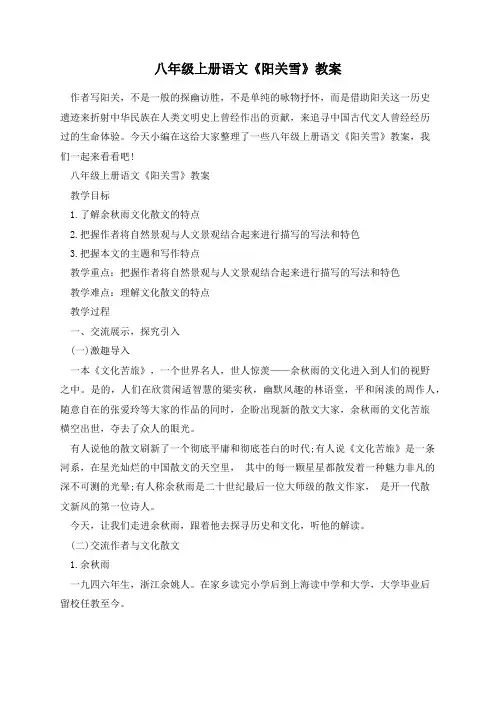 八年级上册语文《阳关雪》教案

作者写阳关，不是一般的探幽访胜，不是单纯的咏物抒怀，而是借助阳关这一历史遗迹来折射中华民族在人类文明史上曾经作出的贡献，来追寻中国古代文人曾经经历过的生命体验。今天小编在这给大家整理了一些八年级上册语文《阳关雪》教案，我们一起来看看吧!

八年级上册语文《阳关雪》教案

教学目标

1.了解余秋雨文化散文的特点

2.把握作者将自然景观与人文景观结合起来进行描写的写法和特色

3.把握本文的主题和写作特点

教学重点：把握作者将自然景观与人文景观结合起来进行描写的写法和特色

教学难点：理解文化散文的特点

教学过程

一、交流展示，探究引入

(一)激趣导入

一本《文化苦旅》，一个世界名人，世人惊羡——余秋雨的文化进入到人们的视野之中。是的，人们在欣赏闲适智慧的梁实秋，幽默风趣的林语堂，平和闲淡的周作人，随意自在的张爱玲等大家的作品的同时，企盼出现新的散文大家，余秋雨的文化苦旅横空出世，夺去了众人的眼光。

有人说他的散文刷新了一个彻底平庸和彻底苍白的时代;有人说《文化苦旅》是一条河系，在星光灿烂的中国散文的天空里， 其中的每一颗星星都散发着一种魅力非凡的深不可测的光晕;有人称余秋雨是二十世纪最后一位大师级的散文作家， 是开一代散文新风的第一位诗人。

今天，让我们走进余秋雨，跟着他去探寻历史和文化，听他的解读。

(二)交流作者与文化散文

1.余秋雨

一九四六年生，浙江余姚人。在家乡读完小学后到上海读中学和大学，大学毕业后留校任教至今。